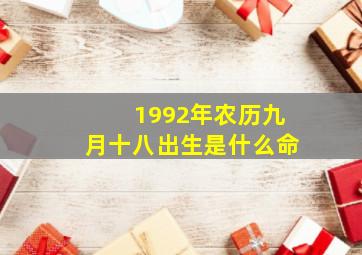 1992年农历九月十八出生是什么命